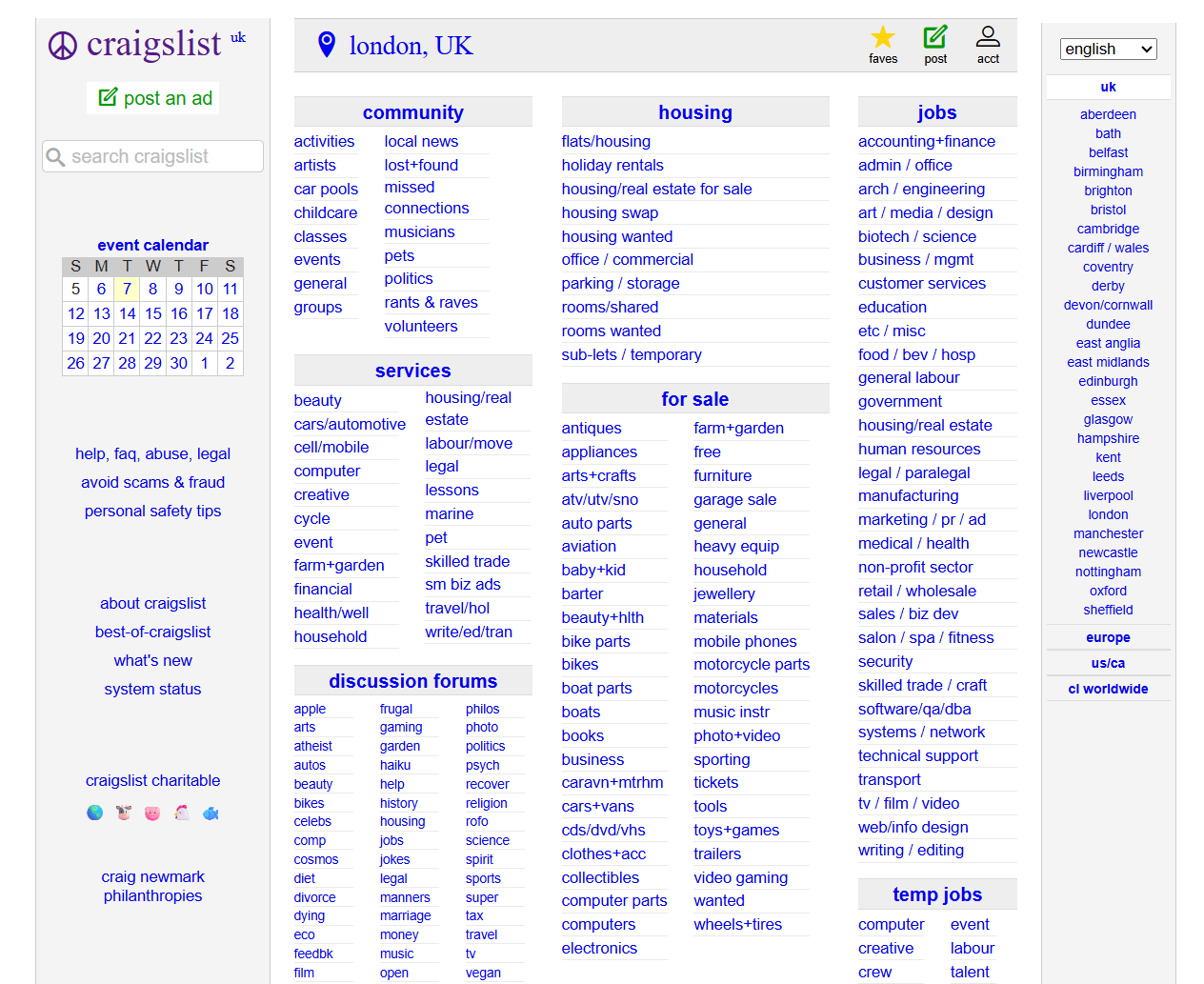 craigslist uk

post an ad

search craigslist

event calendar

| S | M | T | W | T | F | S |
|---|---|---|---|---|---|---|
| 5 | 6 | 7 | 8 | 9 | 10 | 11 |
| 12 | 13 | 14 | 15 | 16 | 17 | 18 |
| 19 | 20 | 21 | 22 | 23 | 24 | 25 |
| 26 | 27 | 28 | 29 | 30 | 1 | 2 |

help, faq, abuse, legal
avoid scams & fraud
personal safety tips

about craigslist
best-of-craigslist
what's new
system status

craigslist charitable

craig newmark philanthropies

london, UK

faves
post
acct

community
activities
artists
car pools
childcare
classes
events
general
groups
local news
lost+found
missed connections
musicians
pets
politics
rants & raves
volunteers

services
beauty
cars/automotive
cell/mobile
computer
creative
cycle
event
farm+garden
financial
health/well
household
housing/real estate
labour/move
legal
lessons
marine
pet
skilled trade
sm biz ads
travel/hol
write/ed/tran

discussion forums
apple
arts
atheist
autos
beauty
bikes
celebs
comp
cosmos
diet
divorce
dying
eco
feedbk
film
frugal
gaming
garden
haiku
help
history
housing
jobs
jokes
legal
manners
marriage
money
music
open
philos
photo
politics
psych
recover
religion
rofo
science
spirit
sports
super
tax
travel
tv
vegan

housing
flats/housing
holiday rentals
housing/real estate for sale
housing swap
housing wanted
office / commercial
parking / storage
rooms/shared
rooms wanted
sub-lets / temporary

for sale
antiques
appliances
arts+crafts
atv/utv/sno
auto parts
aviation
baby+kid
barter
beauty+hlth
bike parts
bikes
boat parts
boats
books
business
caravn+mtrhm
cars+vans
cds/dvd/vhs
clothes+acc
collectibles
computer parts
computers
electronics
farm+garden
free
furniture
garage sale
general
heavy equip
household
jewellery
materials
mobile phones
motorcycle parts
motorcycles
music instr
photo+video
sporting
tickets
tools
toys+games
trailers
video gaming
wanted
wheels+tires

jobs
accounting+finance
admin / office
arch / engineering
art / media / design
biotech / science
business / mgmt
customer services
education
etc / misc
food / bev / hosp
general labour
government
housing/real estate
human resources
legal / paralegal
manufacturing
marketing / pr / ad
medical / health
non-profit sector
retail / wholesale
sales / biz dev
salon / spa / fitness
security
skilled trade / craft
software/qa/dba
systems / network
technical support
transport
tv / film / video
web/info design
writing / editing

temp jobs
computer
creative
crew
event
labour
talent

english

uk
aberdeen
bath
belfast
birmingham
brighton
bristol
cambridge
cardiff / wales
coventry
derby
devon/cornwall
dundee
east anglia
east midlands
edinburgh
essex
glasgow
hampshire
kent
leeds
liverpool
london
manchester
newcastle
nottingham
oxford
sheffield
europe
us/ca
cl worldwide